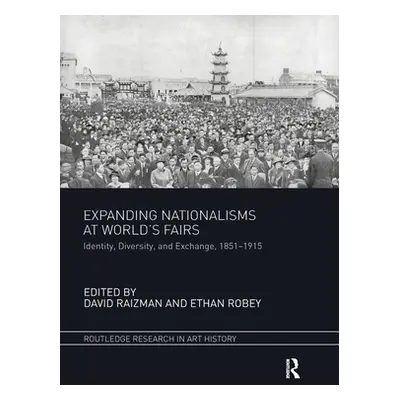 EXPANDING NATIONALISMS AT WORLD'S FAIRS

Identity, Diversity, and Exchange, 1851–1915

EDITED BY
DAVID RAIZMAN AND ETHAN ROBEY

ROUTLEDGE RESEARCH IN ART HISTORY

R
Routledge